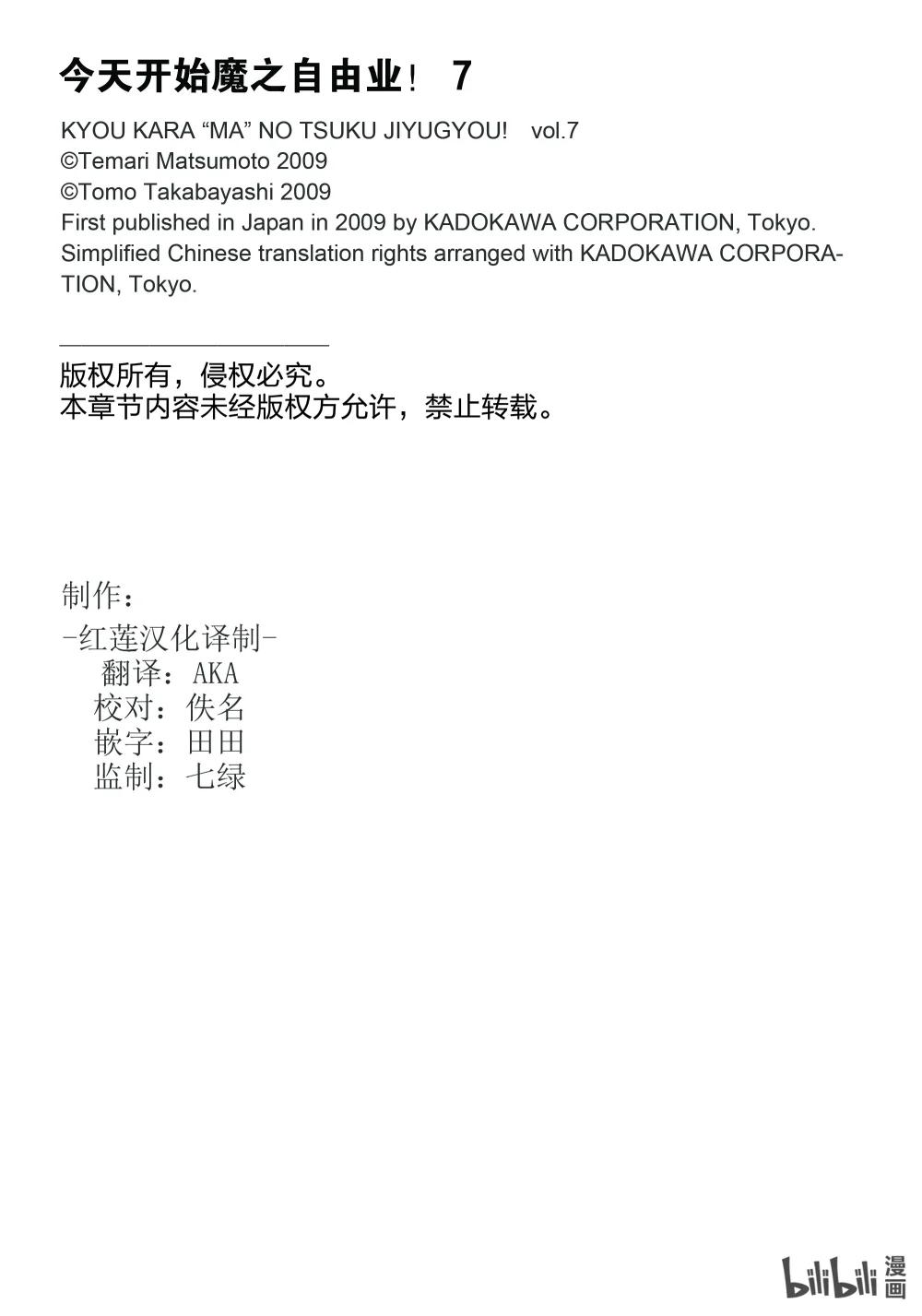 今天开始魔之自由业！ 7

KYOU KARA “MA” NO TSUKU JIYUGYOU! vol.7
©Temari Matsumoto 2009
©Tomo Takabayashi 2009
First published in Japan in 2009 by KADOKAWA CORPORATION, Tokyo.
Simplified Chinese translation rights arranged with KADOKAWA CORPORATION, Tokyo.

版权所有，侵权必究。
本章节内容未经版权方允许，禁止转载。

制作：
-红莲汉化译制-
翻译：AKA
校对：佚名
嵌字：田田
监制：七绿

bilibili 漫画